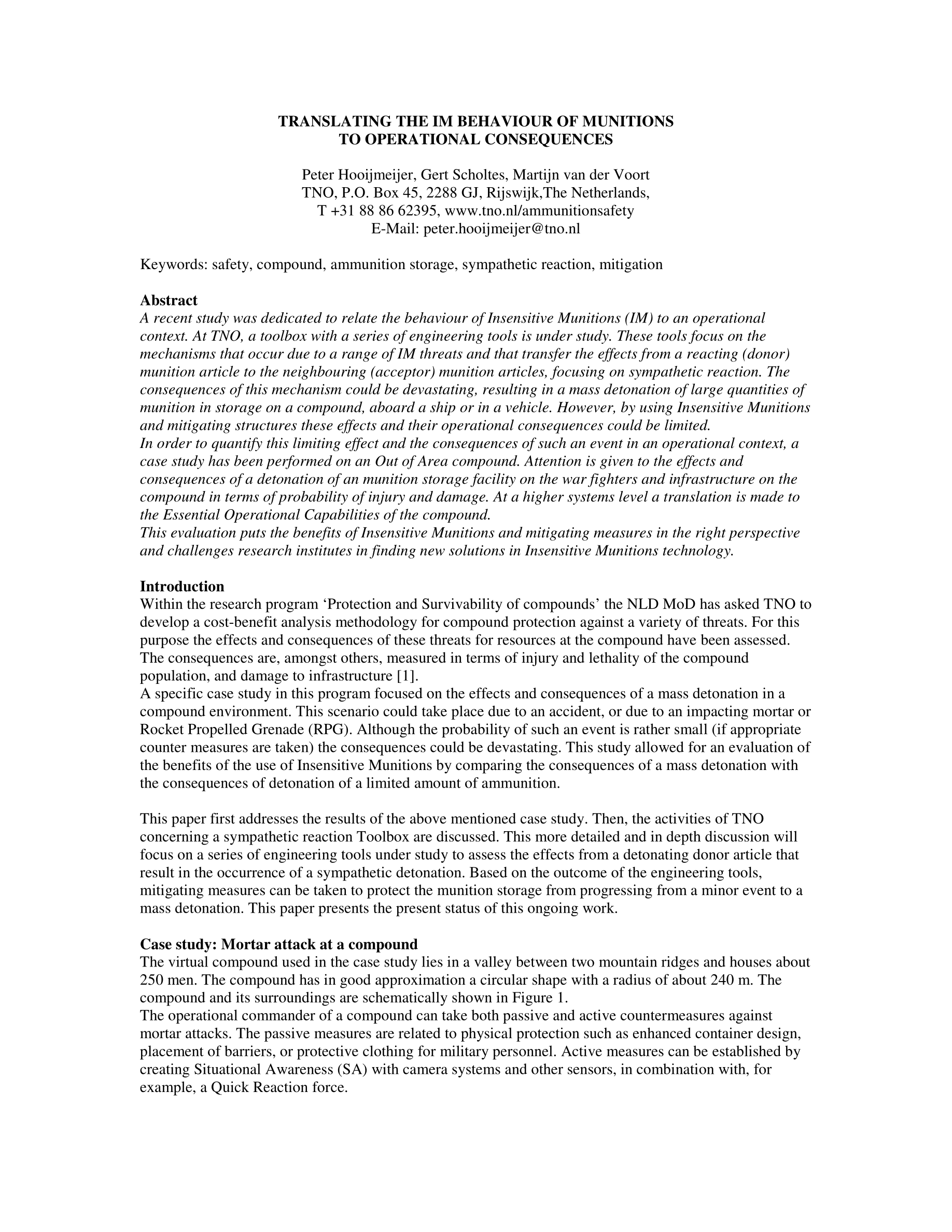 TRANSLATING THE IM BEHAVIOUR OF MUNITIONS
TO OPERATIONAL CONSEQUENCES

Peter Hooijmeijer, Gert Scholtes, Martijn van der Voort
TNO, P.O. Box 45, 2288 GJ, Rijswijk,The Netherlands,
T +31 88 86 62395, www.tno.nl/ammunitionsafety
E-Mail: peter.hooijmeijer@tno.nl

Keywords: safety, compound, ammunition storage, sympathetic reaction, mitigation

Abstract
A recent study was dedicated to relate the behaviour of Insensitive Munitions (IM) to an operational context. At TNO, a toolbox with a series of engineering tools is under study. These tools focus on the mechanisms that occur due to a range of IM threats and that transfer the effects from a reacting (donor) munition article to the neighbouring (acceptor) munition articles, focusing on sympathetic reaction. The consequences of this mechanism could be devastating, resulting in a mass detonation of large quantities of munition in storage on a compound, aboard a ship or in a vehicle. However, by using Insensitive Munitions and mitigating structures these effects and their operational consequences could be limited.
In order to quantify this limiting effect and the consequences of such an event in an operational context, a case study has been performed on an Out of Area compound. Attention is given to the effects and consequences of a detonation of an munition storage facility on the war fighters and infrastructure on the compound in terms of probability of injury and damage. At a higher systems level a translation is made to the Essential Operational Capabilities of the compound.
This evaluation puts the benefits of Insensitive Munitions and mitigating measures in the right perspective and challenges research institutes in finding new solutions in Insensitive Munitions technology.

Introduction
Within the research program ‘Protection and Survivability of compounds’ the NLD MoD has asked TNO to develop a cost-benefit analysis methodology for compound protection against a variety of threats. For this purpose the effects and consequences of these threats for resources at the compound have been assessed. The consequences are, amongst others, measured in terms of injury and lethality of the compound population, and damage to infrastructure [1].
A specific case study in this program focused on the effects and consequences of a mass detonation in a compound environment. This scenario could take place due to an accident, or due to an impacting mortar or Rocket Propelled Grenade (RPG). Although the probability of such an event is rather small (if appropriate counter measures are taken) the consequences could be devastating. This study allowed for an evaluation of the benefits of the use of Insensitive Munitions by comparing the consequences of a mass detonation with the consequences of detonation of a limited amount of ammunition.

This paper first addresses the results of the above mentioned case study. Then, the activities of TNO concerning a sympathetic reaction Toolbox are discussed. This more detailed and in depth discussion will focus on a series of engineering tools under study to assess the effects from a detonating donor article that result in the occurrence of a sympathetic detonation. Based on the outcome of the engineering tools, mitigating measures can be taken to protect the munition storage from progressing from a minor event to a mass detonation. This paper presents the present status of this ongoing work.

Case study: Mortar attack at a compound
The virtual compound used in the case study lies in a valley between two mountain ridges and houses about 250 men. The compound has in good approximation a circular shape with a radius of about 240 m. The compound and its surroundings are schematically shown in Figure 1.
The operational commander of a compound can take both passive and active countermeasures against mortar attacks. The passive measures are related to physical protection such as enhanced container design, placement of barriers, or protective clothing for military personnel. Active measures can be established by creating Situational Awareness (SA) with camera systems and other sensors, in combination with, for example, a Quick Reaction force.